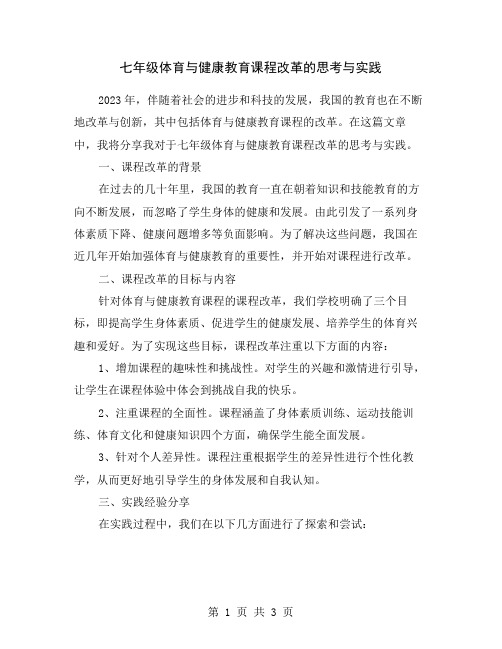 七年级体育与健康教育课程改革的思考与实践

2023年，伴随着社会的进步和科技的发展，我国的教育也在不断地改革与创新，其中包括体育与健康教育课程的改革。在这篇文章中，我将分享我对于七年级体育与健康教育课程改革的思考与实践。

一、课程改革的背景

在过去的几十年里，我国的教育一直在朝着知识和技能教育的方向不断发展，而忽略了学生身体的健康和发展。由此引发了一系列身体素质下降、健康问题增多等负面影响。为了解决这些问题，我国在近几年开始加强体育与健康教育的重要性，并开始对课程进行改革。

二、课程改革的目标与内容

针对体育与健康教育课程的课程改革，我们学校明确了三个目标，即提高学生身体素质、促进学生的健康发展、培养学生的体育兴趣和爱好。为了实现这些目标，课程改革注重以下方面的内容：

1、增加课程的趣味性和挑战性。对学生的兴趣和激情进行引导，让学生在课程体验中体会到挑战自我的快乐。

2、注重课程的全面性。课程涵盖了身体素质训练、运动技能训练、体育文化和健康知识四个方面，确保学生能全面发展。

3、针对个人差异性。课程注重根据学生的差异性进行个性化教学，从而更好地引导学生的身体发展和自我认知。

三、实践经验分享

在实践过程中，我们在以下几方面进行了探索和尝试：

第 1 页 共 3 页